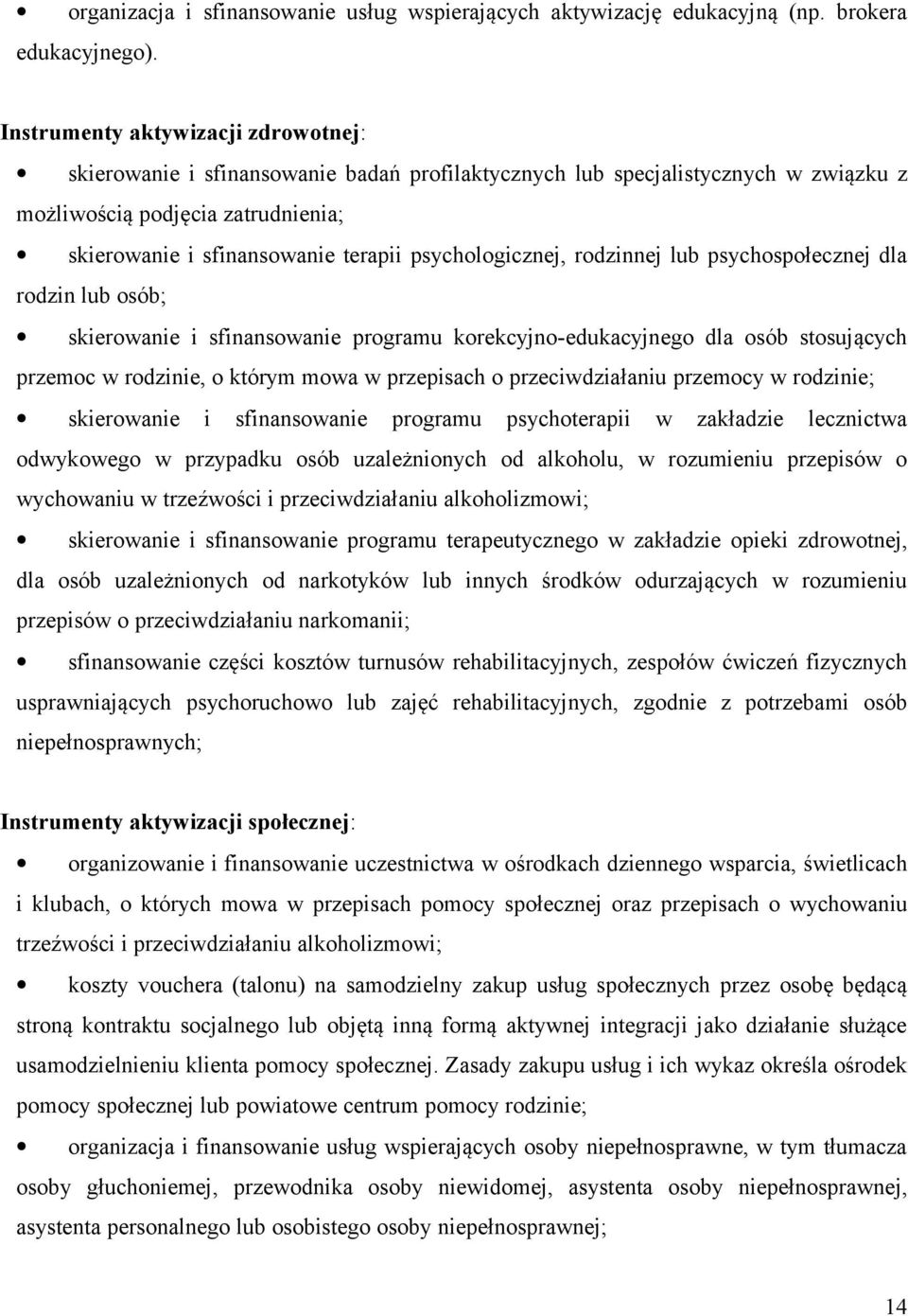 • organizacja i sfinansowanie usług wspierających aktywizację edukacyjną (np. brokera edukacyjnego).

Instrumenty aktywizacji zdrowotnej:

• skierowanie i sfinansowanie badań profilaktycznych lub specjalistycznych w związku z możliwością podjęcia zatrudnienia;

• skierowanie i sfinansowanie terapii psychologicznej, rodzinnej lub psychospołecznej dla rodzin lub osób;

• skierowanie i sfinansowanie programu korekcyjno-edukacyjnego dla osób stosujących przemoc w rodzinie, o którym mowa w przepisach o przeciwdziałaniu przemocy w rodzinie;

• skierowanie i sfinansowanie programu psychoterapii w zakładzie lecznictwa odwykowego w przypadku osób uzależnionych od alkoholu, w rozumieniu przepisów o wychowaniu w trzeźwości i przeciwdziałaniu alkoholizmowi;

• skierowanie i sfinansowanie programu terapeutycznego w zakładzie opieki zdrowotnej, dla osób uzależnionych od narkotyków lub innych środków odurzających w rozumieniu przepisów o przeciwdziałaniu narkomanii;

• sfinansowanie części kosztów turnusów rehabilitacyjnych, zespołów ćwiczeń fizycznych usprawniających psychoruchowo lub zajęć rehabilitacyjnych, zgodnie z potrzebami osób niepełnosprawnych;

Instrumenty aktywizacji społecznej:

• organizowanie i finansowanie uczestnictwa w ośrodkach dziennego wsparcia, świetlicach i klubach, o których mowa w przepisach pomocy społecznej oraz przepisach o wychowaniu trzeźwości i przeciwdziałaniu alkoholizmowi;

• koszty vouchera (talonu) na samodzielny zakup usług społecznych przez osobę będącą stroną kontraktu socjalnego lub objętą inną formą aktywnej integracji jako działanie służące usamodzielnieniu klienta pomocy społecznej. Zasady zakupu usług i ich wykaz określa ośrodek pomocy społecznej lub powiatowe centrum pomocy rodzinie;

• organizacja i finansowanie usług wspierających osoby niepełnosprawne, w tym tłumacza osoby głuchoniemej, przewodnika osoby niewidomej, asystenta osoby niepełnosprawnej, asystenta personalnego lub osobistego osoby niepełnosprawnej;

14